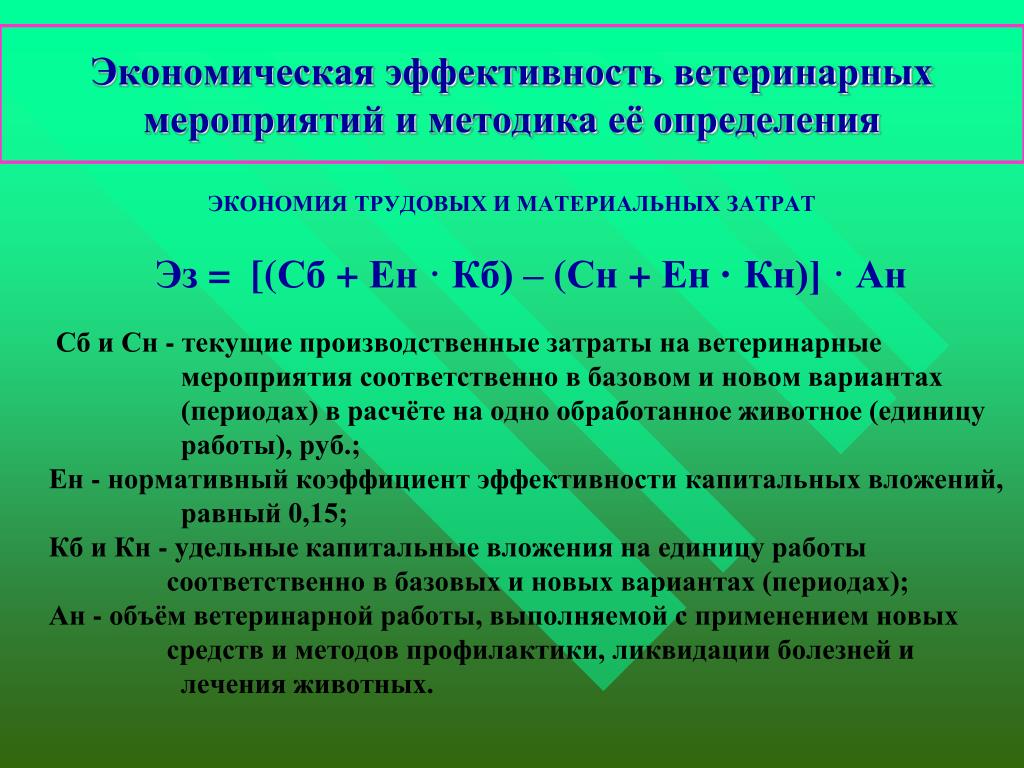 Экономическая эффективность ветеринарных мероприятий и методика её определения

ЭКОНОМИЯ ТРУДОВЫХ И МАТЕРИАЛЬНЫХ ЗАТРАТ

Эз = [(Сб + Ен · Кб) – (Сн + Ен · Кн)] · Ан

Сб и Сн - текущие производственные затраты на ветеринарные мероприятия соответственно в базовом и новом вариантах (периодах) в расчёте на одно обработанное животное (единицу работы), руб.;
Ен - нормативный коэффициент эффективности капитальных вложений, равный 0,15;
Кб и Кн - удельные капитальные вложения на единицу работы соответственно в базовых и новых вариантах (периодах);
Ан - объём ветеринарной работы, выполняемой с применением новых средств и методов профилактики, ликвидации болезней и лечения животных.